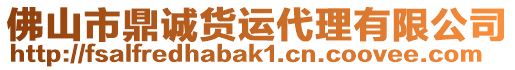 佛山市鼎诚货运代理有限公司
http://fsalfredhabak1.cn.coovee.com